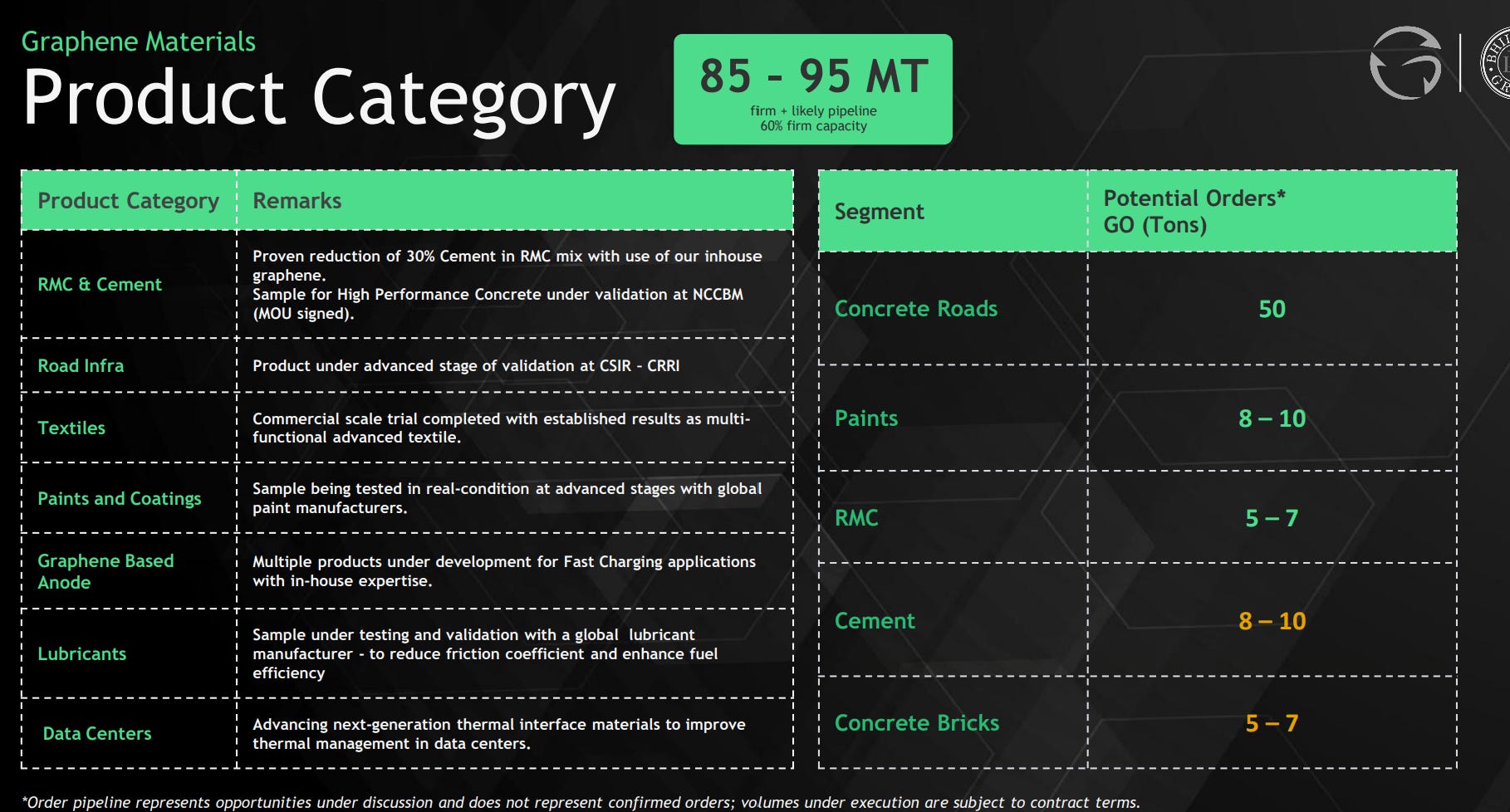 Graphene Materials

Product Category

85 - 95 MT
firm + likely pipeline
60% firm capacity

| Product Category | Remarks |
|---|---|
| RMC & Cement | Proven reduction of 30% Cement in RMC mix with use of our inhouse graphene. Sample for High Performance Concrete under validation at NCCBM (MOU signed). |
| Road Infra | Product under advanced stage of validation at CSIR - CRRI |
| Textiles | Commercial scale trial completed with established results as multi-functional advanced textile. |
| Paints and Coatings | Sample being tested in real-condition at advanced stages with global paint manufacturers. |
| Graphene Based Anode | Multiple products under development for Fast Charging applications with in-house expertise. |
| Lubricants | Sample under testing and validation with a global lubricant manufacturer - to reduce friction coefficient and enhance fuel efficiency |
| Data Centers | Advancing next-generation thermal interface materials to improve thermal management in data centers. |

| Segment | Potential Orders* GO (Tons) |
|---|---|
| Concrete Roads | 50 |
| Paints | 8 – 10 |
| RMC | 5 – 7 |
| Cement | 8 – 10 |
| Concrete Bricks | 5 – 7 |

*Order pipeline represents opportunities under discussion and does not represent confirmed orders; volumes under execution are subject to contract terms.